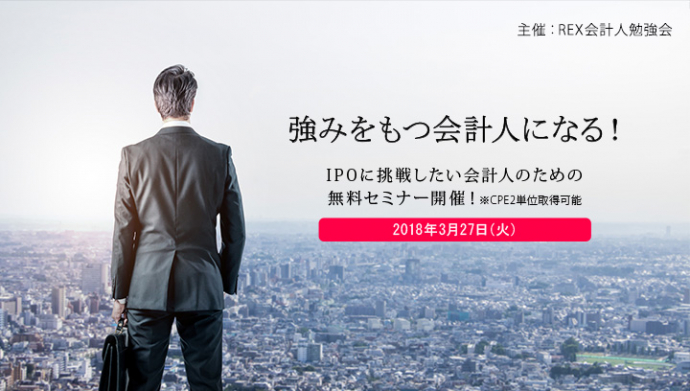 主催：REX会計人勉強会

強みをもつ会計人になる！

IPOに挑戦したい会計人のための
無料セミナー開催！※CPE2単位取得可能

2018年3月27日(火)